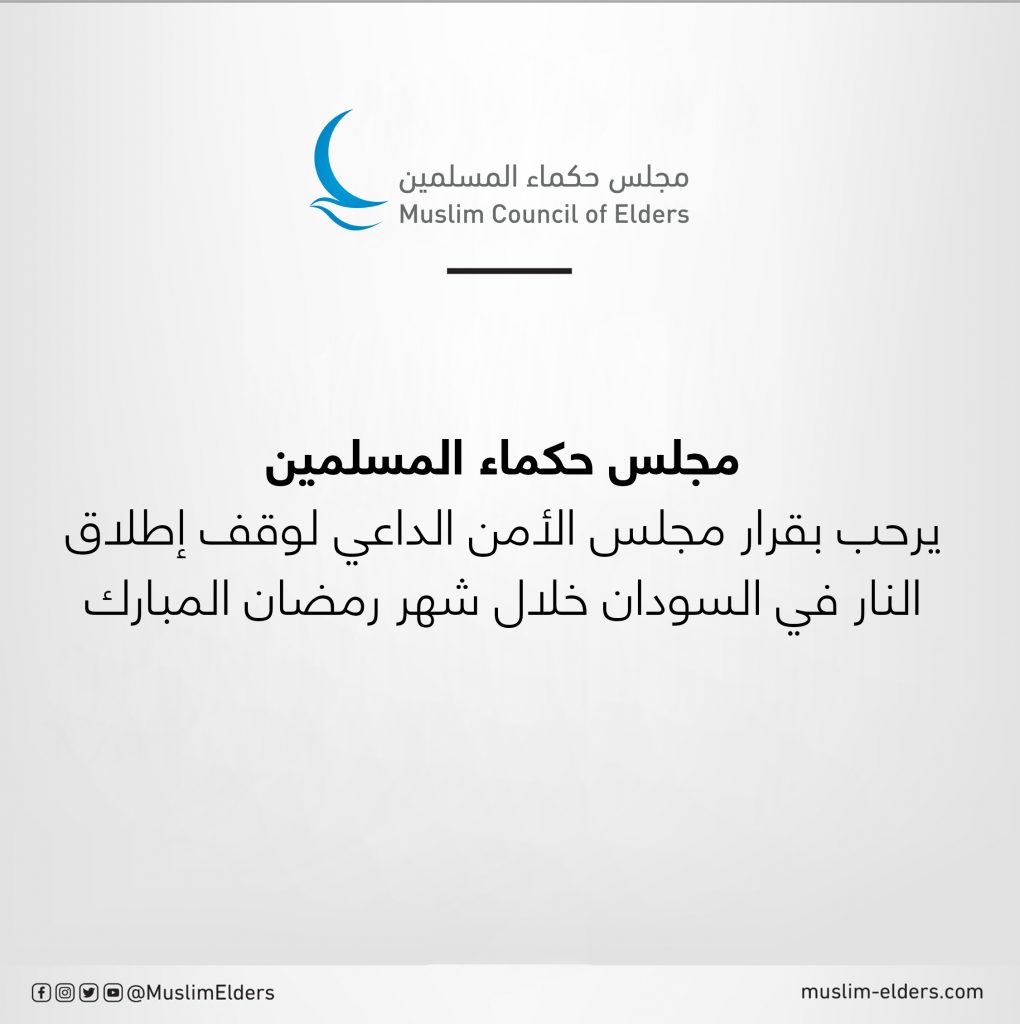 مجلس حكماء المسلمين
Muslim Council of Elders

مجلس حكماء المسلمين
يرحب بقرار مجلس الأمن الداعي لوقف إطلاق النار في السودان خلال شهر رمضان المبارك

@MuslimElders

muslim-elders.com